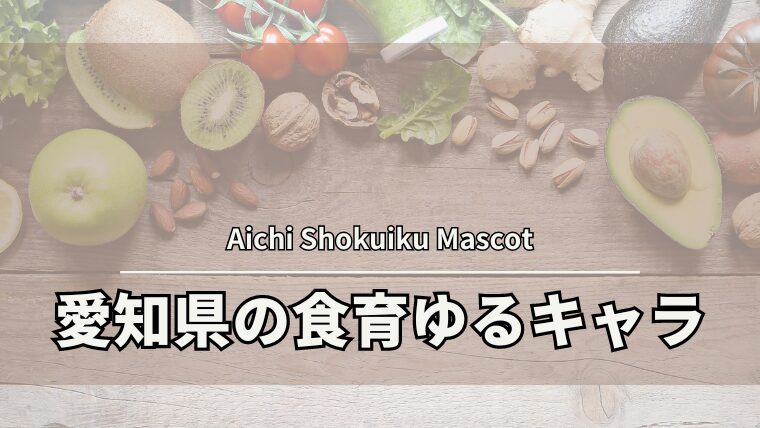 Aichi Shokuiku Mascot

愛知県の食育ゆるキャラ